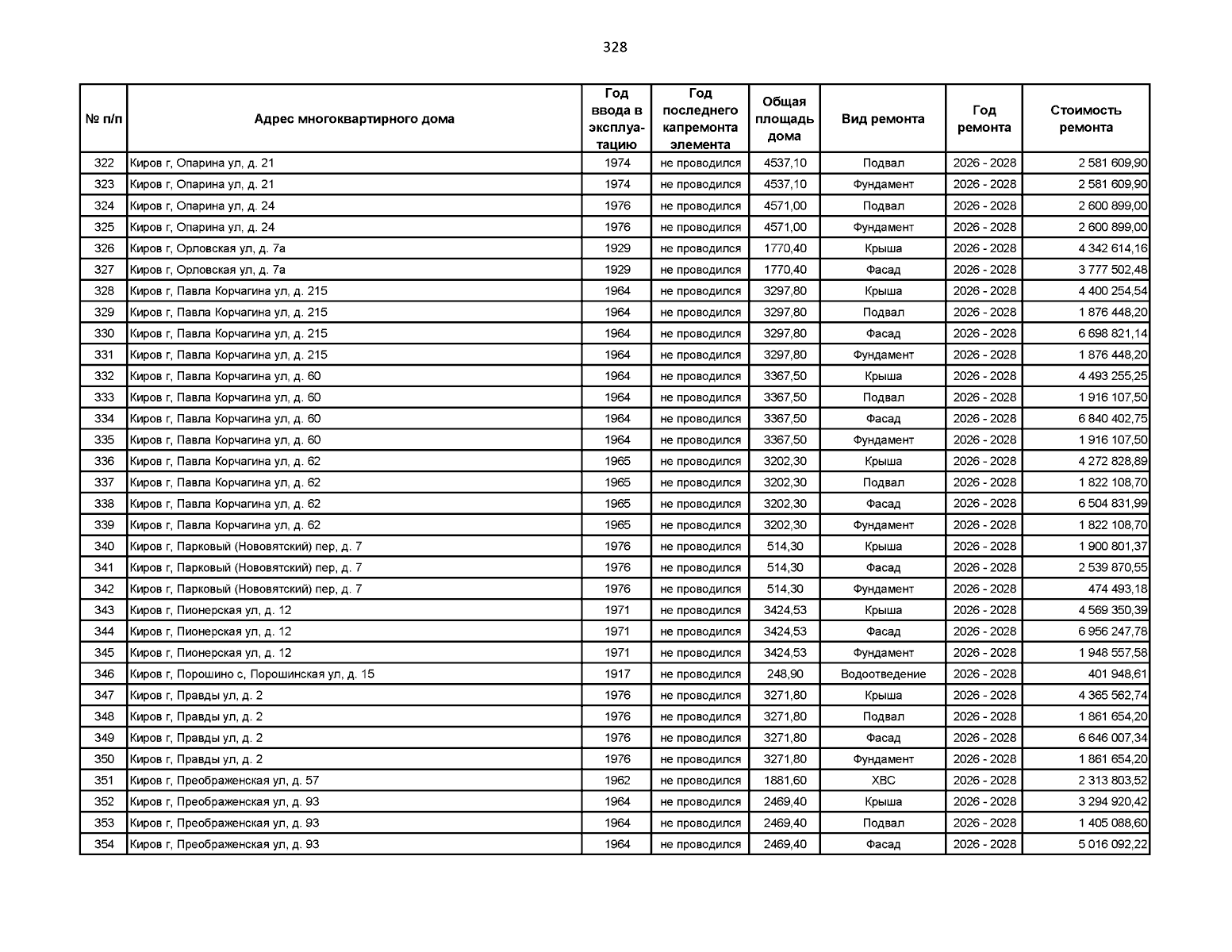 328

| № п/п | Адрес многоквартирного дома | Год ввода в эксплуатацию | Год последнего капремонта элемента | Общая площадь дома | Вид ремонта | Год ремонта | Стоимость ремонта |
|---|---|---|---|---|---|---|---|
| 322 | Киров г, Опарина ул, д. 21 | 1974 | не проводился | 4537,10 | Подвал | 2026 - 2028 | 2 581 609,90 |
| 323 | Киров г, Опарина ул, д. 21 | 1974 | не проводился | 4537,10 | Фундамент | 2026 - 2028 | 2 581 609,90 |
| 324 | Киров г, Опарина ул, д. 24 | 1976 | не проводился | 4571,00 | Подвал | 2026 - 2028 | 2 600 899,00 |
| 325 | Киров г, Опарина ул, д. 24 | 1976 | не проводился | 4571,00 | Фундамент | 2026 - 2028 | 2 600 899,00 |
| 326 | Киров г, Орловская ул, д. 7а | 1929 | не проводился | 1770,40 | Крыша | 2026 - 2028 | 4 342 614,16 |
| 327 | Киров г, Орловская ул, д. 7а | 1929 | не проводился | 1770,40 | Фасад | 2026 - 2028 | 3 777 502,48 |
| 328 | Киров г, Павла Корчагина ул, д. 215 | 1964 | не проводился | 3297,80 | Крыша | 2026 - 2028 | 4 400 254,54 |
| 329 | Киров г, Павла Корчагина ул, д. 215 | 1964 | не проводился | 3297,80 | Подвал | 2026 - 2028 | 1 876 448,20 |
| 330 | Киров г, Павла Корчагина ул, д. 215 | 1964 | не проводился | 3297,80 | Фасад | 2026 - 2028 | 6 698 821,14 |
| 331 | Киров г, Павла Корчагина ул, д. 215 | 1964 | не проводился | 3297,80 | Фундамент | 2026 - 2028 | 1 876 448,20 |
| 332 | Киров г, Павла Корчагина ул, д. 60 | 1964 | не проводился | 3367,50 | Крыша | 2026 - 2028 | 4 493 255,25 |
| 333 | Киров г, Павла Корчагина ул, д. 60 | 1964 | не проводился | 3367,50 | Подвал | 2026 - 2028 | 1 916 107,50 |
| 334 | Киров г, Павла Корчагина ул, д. 60 | 1964 | не проводился | 3367,50 | Фасад | 2026 - 2028 | 6 840 402,75 |
| 335 | Киров г, Павла Корчагина ул, д. 60 | 1964 | не проводился | 3367,50 | Фундамент | 2026 - 2028 | 1 916 107,50 |
| 336 | Киров г, Павла Корчагина ул, д. 62 | 1965 | не проводился | 3202,30 | Крыша | 2026 - 2028 | 4 272 828,89 |
| 337 | Киров г, Павла Корчагина ул, д. 62 | 1965 | не проводился | 3202,30 | Подвал | 2026 - 2028 | 1 822 108,70 |
| 338 | Киров г, Павла Корчагина ул, д. 62 | 1965 | не проводился | 3202,30 | Фасад | 2026 - 2028 | 6 504 831,99 |
| 339 | Киров г, Павла Корчагина ул, д. 62 | 1965 | не проводился | 3202,30 | Фундамент | 2026 - 2028 | 1 822 108,70 |
| 340 | Киров г, Парковый (Нововятский) пер, д. 7 | 1976 | не проводился | 514,30 | Крыша | 2026 - 2028 | 1 900 801,37 |
| 341 | Киров г, Парковый (Нововятский) пер, д. 7 | 1976 | не проводился | 514,30 | Фасад | 2026 - 2028 | 2 539 870,55 |
| 342 | Киров г, Парковый (Нововятский) пер, д. 7 | 1976 | не проводился | 514,30 | Фундамент | 2026 - 2028 | 474 493,18 |
| 343 | Киров г, Пионерская ул, д. 12 | 1971 | не проводился | 3424,53 | Крыша | 2026 - 2028 | 4 569 350,39 |
| 344 | Киров г, Пионерская ул, д. 12 | 1971 | не проводился | 3424,53 | Фасад | 2026 - 2028 | 6 956 247,78 |
| 345 | Киров г, Пионерская ул, д. 12 | 1971 | не проводился | 3424,53 | Фундамент | 2026 - 2028 | 1 948 557,58 |
| 346 | Киров г, Порошино с, Порошинская ул, д. 15 | 1917 | не проводился | 248,90 | Водоотведение | 2026 - 2028 | 401 948,61 |
| 347 | Киров г, Правды ул, д. 2 | 1976 | не проводился | 3271,80 | Крыша | 2026 - 2028 | 4 365 562,74 |
| 348 | Киров г, Правды ул, д. 2 | 1976 | не проводился | 3271,80 | Подвал | 2026 - 2028 | 1 861 654,20 |
| 349 | Киров г, Правды ул, д. 2 | 1976 | не проводился | 3271,80 | Фасад | 2026 - 2028 | 6 646 007,34 |
| 350 | Киров г, Правды ул, д. 2 | 1976 | не проводился | 3271,80 | Фундамент | 2026 - 2028 | 1 861 654,20 |
| 351 | Киров г, Преображенская ул, д. 57 | 1962 | не проводился | 1881,60 | ХВС | 2026 - 2028 | 2 313 803,52 |
| 352 | Киров г, Преображенская ул, д. 93 | 1964 | не проводился | 2469,40 | Крыша | 2026 - 2028 | 3 294 920,42 |
| 353 | Киров г, Преображенская ул, д. 93 | 1964 | не проводился | 2469,40 | Подвал | 2026 - 2028 | 1 405 088,60 |
| 354 | Киров г, Преображенская ул, д. 93 | 1964 | не проводился | 2469,40 | Фасад | 2026 - 2028 | 5 016 092,22 |